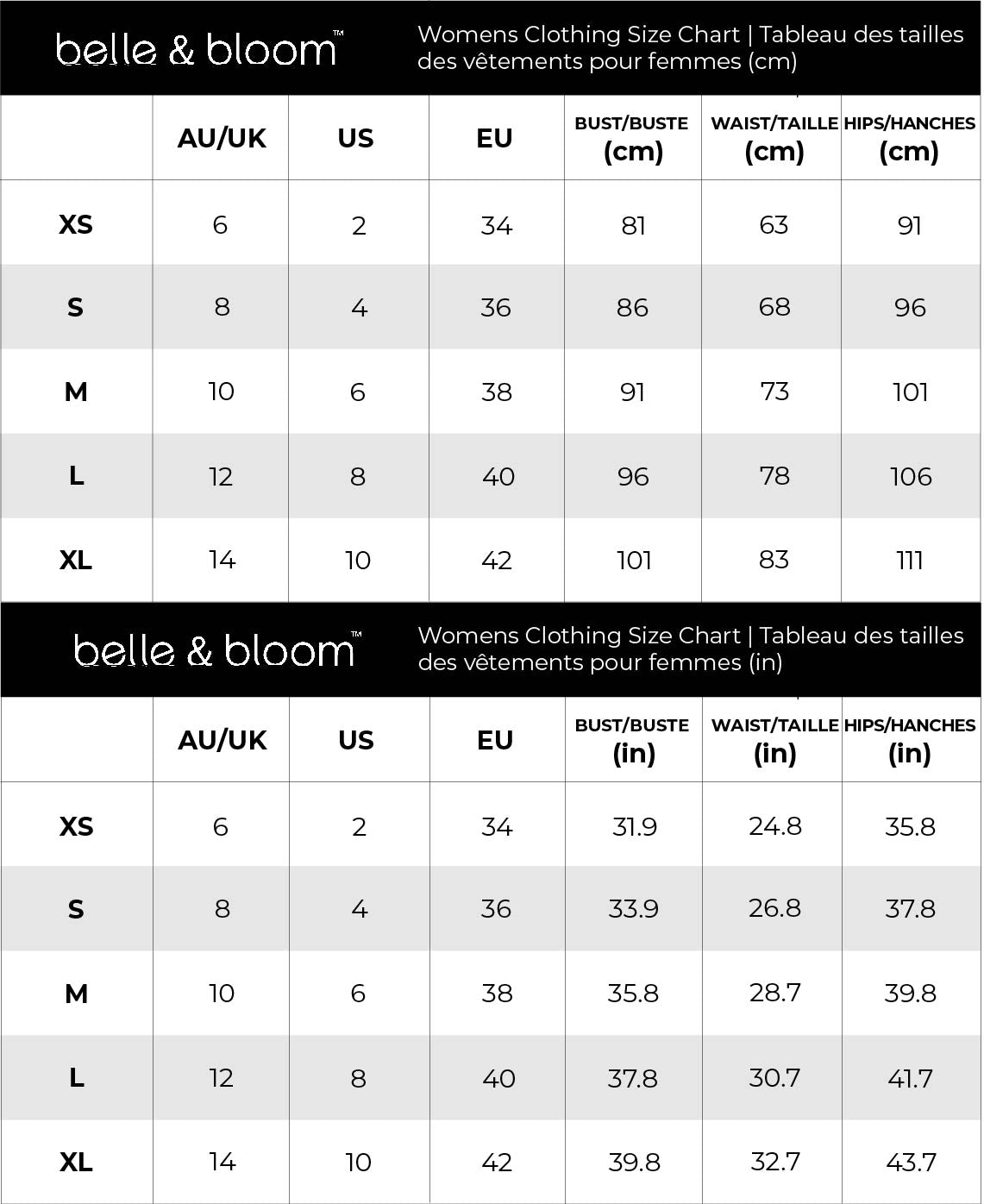 belle & bloom™

Womens Clothing Size Chart | Tableau des tailles des vêtements pour femmes (cm)

| | AU/UK | US | EU | BUST/BUSTE (cm) | WAIST/TAILLE (cm) | HIPS/HANCHES (cm) |
|---|---|---|---|---|---|---|
| XS | 6 | 2 | 34 | 81 | 63 | 91 |
| S | 8 | 4 | 36 | 86 | 68 | 96 |
| M | 10 | 6 | 38 | 91 | 73 | 101 |
| L | 12 | 8 | 40 | 96 | 78 | 106 |
| XL | 14 | 10 | 42 | 101 | 83 | 111 |

belle & bloom™

Womens Clothing Size Chart | Tableau des tailles des vêtements pour femmes (in)

| | AU/UK | US | EU | BUST/BUSTE (in) | WAIST/TAILLE (in) | HIPS/HANCHES (in) |
|---|---|---|---|---|---|---|
| XS | 6 | 2 | 34 | 31.9 | 24.8 | 35.8 |
| S | 8 | 4 | 36 | 33.9 | 26.8 | 37.8 |
| M | 10 | 6 | 38 | 35.8 | 28.7 | 39.8 |
| L | 12 | 8 | 40 | 37.8 | 30.7 | 41.7 |
| XL | 14 | 10 | 42 | 39.8 | 32.7 | 43.7 |